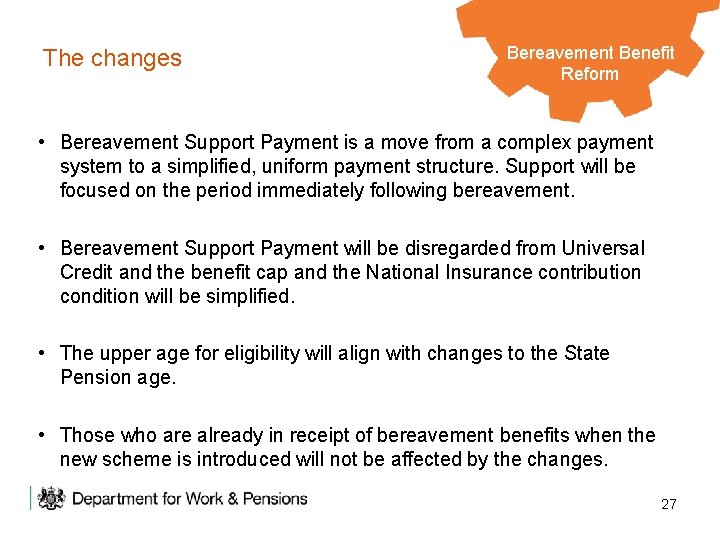 The changes

Bereavement Benefit Reform

• Bereavement Support Payment is a move from a complex payment system to a simplified, uniform payment structure. Support will be focused on the period immediately following bereavement.

• Bereavement Support Payment will be disregarded from Universal Credit and the benefit cap and the National Insurance contribution condition will be simplified.

• The upper age for eligibility will align with changes to the State Pension age.

• Those who are already in receipt of bereavement benefits when the new scheme is introduced will not be affected by the changes.

Department for Work & Pensions

27